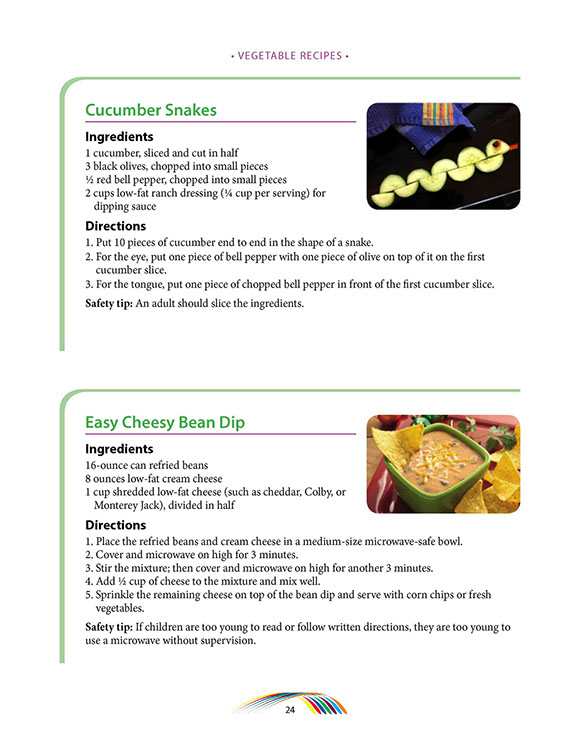 • VEGETABLE RECIPES •

Cucumber Snakes

Ingredients
1 cucumber, sliced and cut in half
3 black olives, chopped into small pieces
½ red bell pepper, chopped into small pieces
2 cups low-fat ranch dressing (¼ cup per serving) for dipping sauce

Directions
1. Put 10 pieces of cucumber end to end in the shape of a snake.
2. For the eye, put one piece of bell pepper with one piece of olive on top of it on the first cucumber slice.
3. For the tongue, put one piece of chopped bell pepper in front of the first cucumber slice.

Safety tip: An adult should slice the ingredients.

Easy Cheesy Bean Dip

Ingredients
16-ounce can refried beans
8 ounces low-fat cream cheese
1 cup shredded low-fat cheese (such as cheddar, Colby, or Monterey Jack), divided in half

Directions
1. Place the refried beans and cream cheese in a medium-size microwave-safe bowl.
2. Cover and microwave on high for 3 minutes.
3. Stir the mixture; then cover and microwave on high for another 3 minutes.
4. Add ½ cup of cheese to the mixture and mix well.
5. Sprinkle the remaining cheese on top of the bean dip and serve with corn chips or fresh vegetables.

Safety tip: If children are too young to read or follow written directions, they are too young to use a microwave without supervision.

24